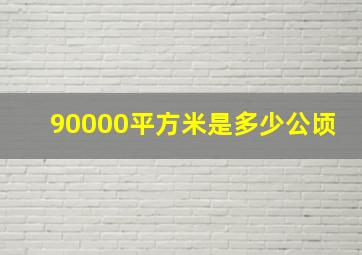 90000平方米是多少公顷